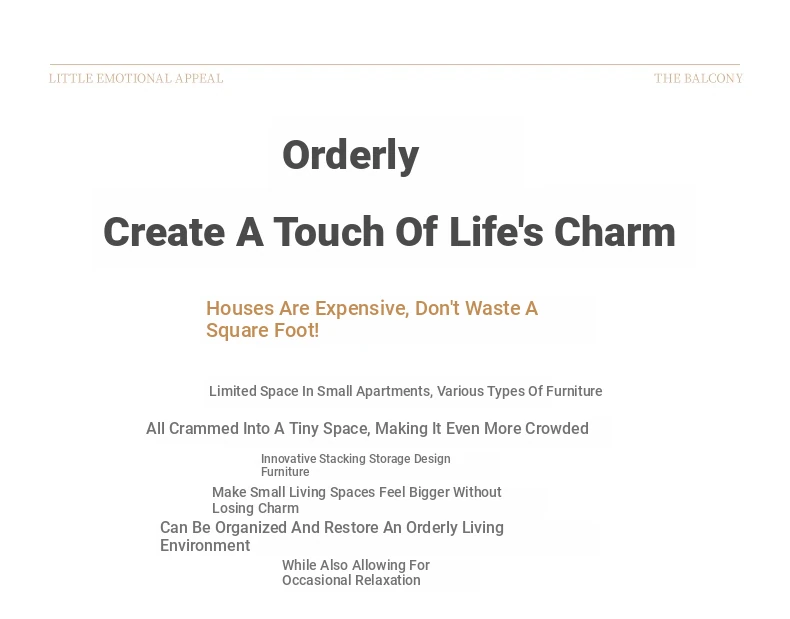 LITTLE EMOTIONAL APPEAL

THE BALCONY

Orderly

Create A Touch Of Life's Charm

Houses Are Expensive, Don't Waste A Square Foot!

Limited Space In Small Apartments, Various Types Of Furniture

All Crammed Into A Tiny Space, Making It Even More Crowded

Innovative Stacking Storage Design Furniture

Make Small Living Spaces Feel Bigger Without Losing Charm

Can Be Organized And Restore An Orderly Living Environment

While Also Allowing For Occasional Relaxation